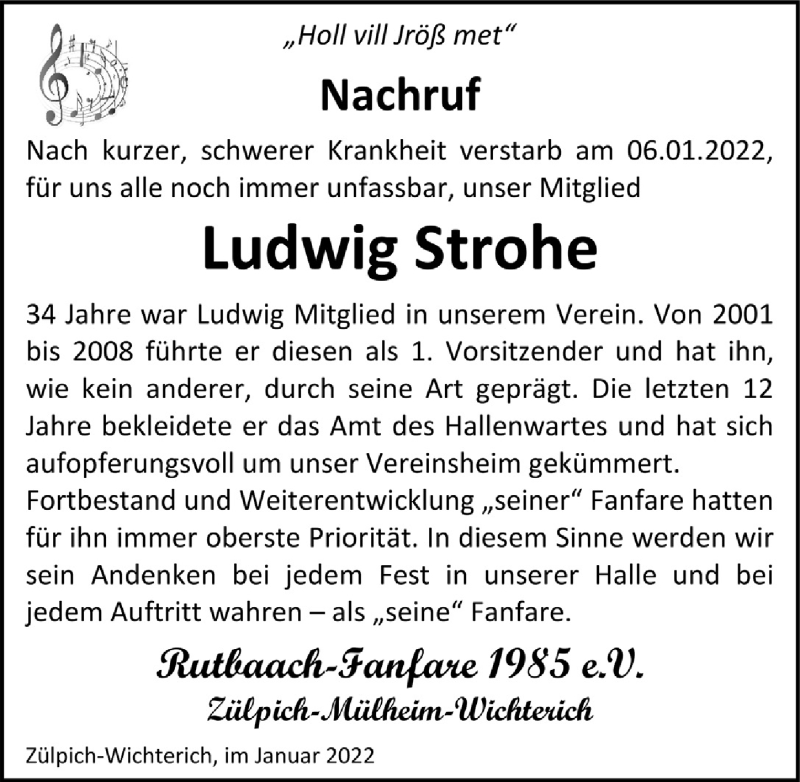 „Holl vill Jröß met“

Nachruf

Nach kurzer, schwerer Krankheit verstarb am 06.01.2022, für uns alle noch immer unfassbar, unser Mitglied

Ludwig Strohe

34 Jahre war Ludwig Mitglied in unserem Verein. Von 2001 bis 2008 führte er diesen als 1. Vorsitzender und hat ihn, wie kein anderer, durch seine Art geprägt. Die letzten 12 Jahre bekleidete er das Amt des Hallenwartes und hat sich aufopferungsvoll um unser Vereinsheim gekümmert.
Fortbestand und Weiterentwicklung „seiner“ Fanfare hatten für ihn immer oberste Priorität. In diesem Sinne werden wir sein Andenken bei jedem Fest in unserer Halle und bei jedem Auftritt wahren – als „seine“ Fanfare.

Rutbaach-Fanfare 1985 e.V.
Zülpich-Mülheim-Wichterich

Zülpich-Wichterich, im Januar 2022